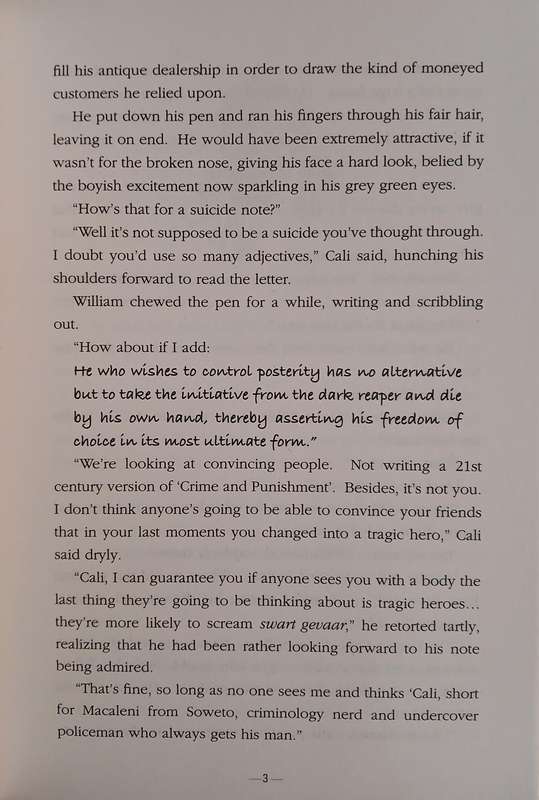 fill his antique dealership in order to draw the kind of moneyed customers he relied upon.

He put down his pen and ran his fingers through his fair hair, leaving it on end. He would have been extremely attractive, if it wasn't for the broken nose, giving his face a hard look, belied by the boyish excitement now sparkling in his grey green eyes.

"How's that for a suicide note?"

"Well it's not supposed to be a suicide you've thought through. I doubt you'd use so many adjectives," Cali said, hunching his shoulders forward to read the letter.

William chewed the pen for a while, writing and scribbling out.

"How about if I add:
He who wishes to control posterity has no alternative but to take the initiative from the dark reaper and die by his own hand, thereby asserting his freedom of choice in its most ultimate form."

"We're looking at convincing people. Not writing a 21st century version of 'Crime and Punishment'. Besides, it's not you. I don't think anyone's going to be able to convince your friends that in your last moments you changed into a tragic hero," Cali said dryly.

"Cali, I can guarantee you if anyone sees you with a body the last thing they're going to be thinking about is tragic heroes... they're more likely to scream swart gevaar," he retorted tartly, realizing that he had been rather looking forward to his note being admired.

"That's fine, so long as no one sees me and thinks 'Cali, short for Macaleni from Soweto, criminology nerd and undercover policeman who always gets his man."

—3—